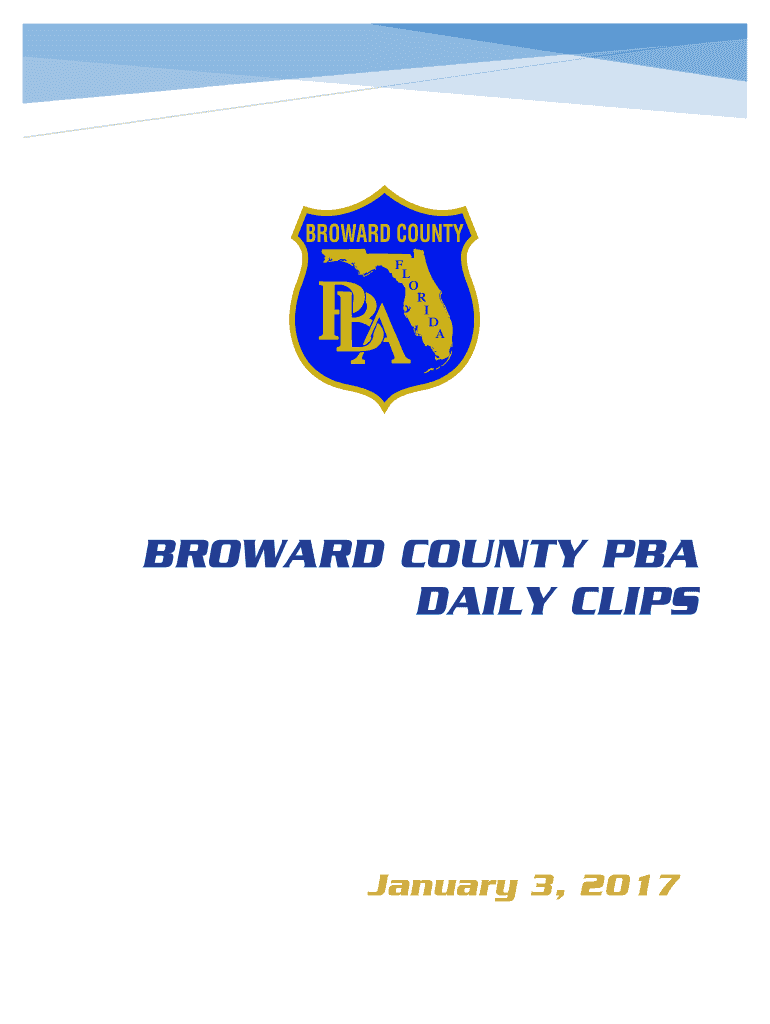 BROWARD COUNTY

FLORIDA

PBA

BROWARD COUNTY PBA DAILY CLIPS

January 3, 2017